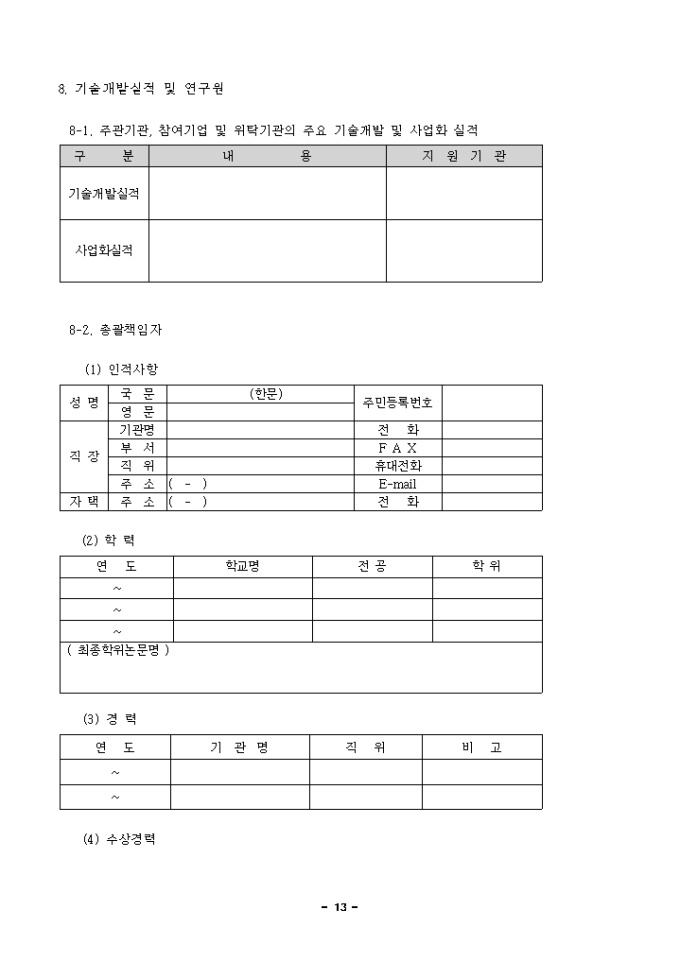 8. 기술개발실적 및 연구원

8-1. 주관기관, 참여기업 및 위탁기관의 주요 기술개발 및 사업화 실적

| 구 분 | 내 용 | 지 원 기 관 |
|---|---|---|
| 기술개발실적 | | |
| 사업화실적 | | |

8-2. 총괄책임자

(1) 인적사항

| 성 명 | 국 문 | (한문) | 주민등록번호 | |
|---|---|---|---|---|
| | 영 문 | | | |
| 직 장 | 기관명 | | 전 화 | |
| | 부 서 | | F A X | |
| | 직 위 | | 휴대전화 | |
| | 주 소 | ( - ) | E-mail | |
| 자 택 | 주 소 | ( - ) | 전 화 | |

(2) 학 력

| 연 도 | 학교명 | 전 공 | 학 위 |
|---|---|---|---|
| ~ | | | |
| ~ | | | |
| ~ | | | |
| ( 최종학위논문명 ) | | | |

(3) 경 력

| 연 도 | 기 관 명 | 직 위 | 비 고 |
|---|---|---|---|
| ~ | | | |
| ~ | | | |

(4) 수상경력

- 13 -